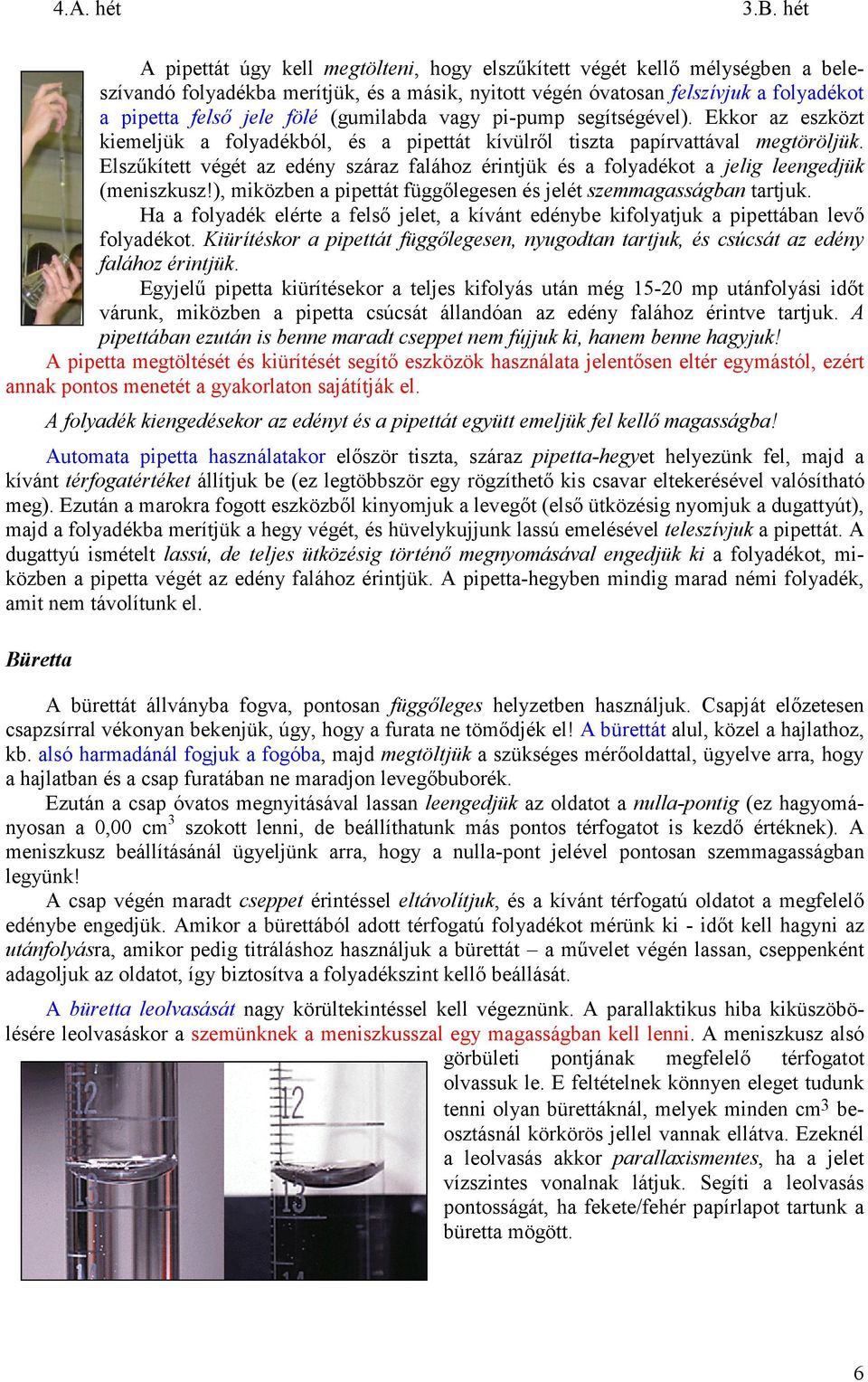 4.A. hét 3.B. hét

A pipettát úgy kell megtölteni, hogy elszűkített végét kellő mélységben a beleszívandó folyadékba merítjük, és a másik, nyitott végén óvatosan felszívjuk a folyadékot a pipetta felső jele fölé (gumilabda vagy pi-pump segítségével). Ekkor az eszközt kiemeljük a folyadékból, és a pipettát kívülről tiszta papírvattával megtöröljük. Elszűkített végét az edény száraz falához érintjük és a folyadékot a jelig leengedjük (meniszkusz!), miközben a pipettát függőlegesen és jelét szemmagasságban tartjuk.

Ha a folyadék elérte a felső jelet, a kívánt edénybe kifolyatjuk a pipettában levő folyadékot. Kiürítéskor a pipettát függőlegesen, nyugodtan tartjuk, és csúcsát az edény falához érintjük.

Egyjelű pipetta kiürítésekor a teljes kifolyás után még 15-20 mp utánfolyási időt várunk, miközben a pipetta csúcsát állandóan az edény falához érintve tartjuk. A pipettában ezután is benne maradt cseppet nem fújjuk ki, hanem benne hagyjuk!

A pipetta megtöltését és kiürítését segítő eszközök használata jelentősen eltér egymástól, ezért annak pontos menetét a gyakorlaton sajátítják el.

A folyadék kiengedésekor az edényt és a pipettát együtt emeljük fel kellő magasságba!

Automata pipetta használatakor először tiszta, száraz pipetta-hegyet helyezünk fel, majd a kívánt térfogatértéket állítjuk be (ez legtöbbször egy rögzíthető kis csavar eltekerésével valósítható meg). Ezután a marokra fogott eszközből kinyomjuk a levegőt (első ütközésig nyomjuk a dugattyút), majd a folyadékba merítjük a hegy végét, és hüvelykujjunk lassú emelésével teleszívjuk a pipettát. A dugattyú ismételt lassú, de teljes ütközésig történő megnyomásával engedjük ki a folyadékot, miközben a pipetta végét az edény falához érintjük. A pipetta-hegyben mindig marad némi folyadék, amit nem távolítunk el.

Büretta

A bürettát állványba fogva, pontosan függőleges helyzetben használjuk. Csapját előzetesen csapzsírral vékonyan bekenjük, úgy, hogy a furata ne tömődjék el! A bürettát alul, közel a hajlathoz, kb. alsó harmadánál fogjuk a fogóba, majd megtöltjük a szükséges mérőoldattal, ügyelve arra, hogy a hajlatban és a csap furatában ne maradjon levegőbuborék.

Ezután a csap óvatos megnyitásával lassan leengedjük az oldatot a nulla-pontig (ez hagyományosan a 0,00 $cm^3$ szokott lenni, de beállíthatunk más pontos térfogatot is kezdő értéknek). A meniszkusz beállításánál ügyeljünk arra, hogy a nulla-pont jelével pontosan szemmagasságban legyünk!

A csap végén maradt cseppet érintéssel eltávolítjuk, és a kívánt térfogatú oldatot a megfelelő edénybe engedjük. Amikor a bürettából adott térfogatú folyadékot mérünk ki - időt kell hagyni az utánfolyásra, amikor pedig titráláshoz használjuk a bürettát – a művelet végén lassan, cseppenként adagoljuk az oldatot, így biztosítva a folyadékszint kellő beállását.

A büretta leolvasását nagy körültekintéssel kell végeznünk. A parallaktikus hiba kiküszöbölésére leolvasáskor a szemünknek a meniszkusszal egy magasságban kell lenni. A meniszkusz alsó görbületi pontjának megfelelő térfogatot olvassuk le. E feltételnek könnyen eleget tudunk tenni olyan bürettáknál, melyek minden $cm^3$ beosztásnál körkörös jellel vannak ellátva. Ezeknél a leolvasás akkor parallaxismentes, ha a jelet vízszintes vonalnak látjuk. Segíti a leolvasás pontosságát, ha fekete/fehér papírlapot tartunk a büretta mögött.

12 12 13

6